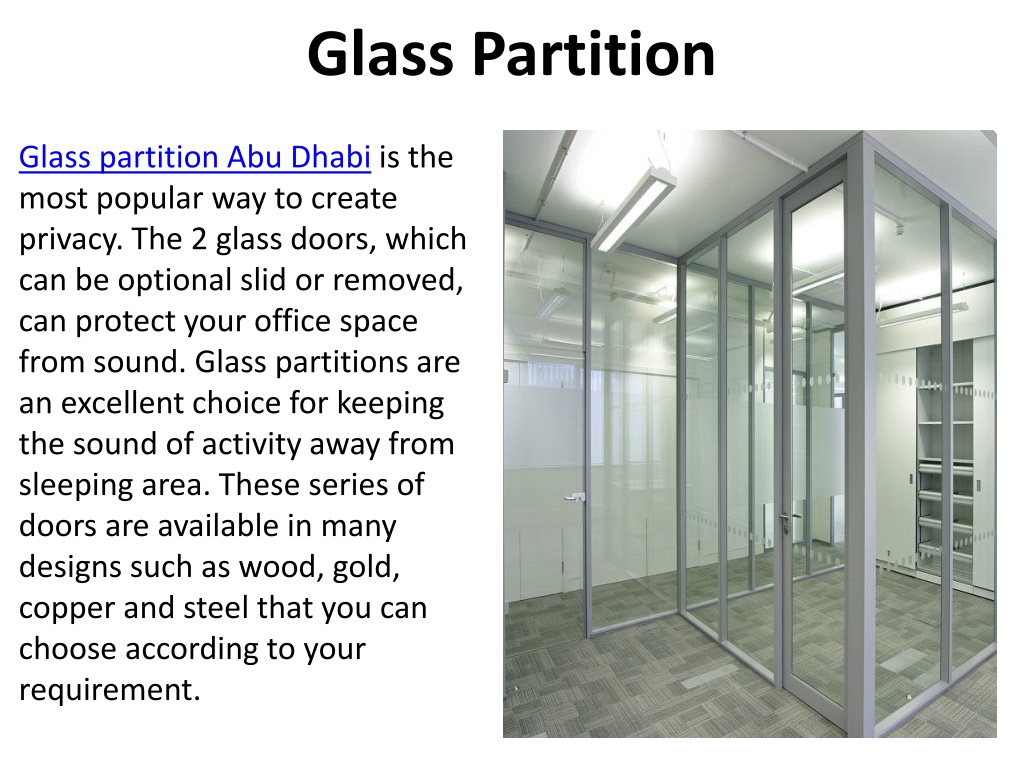 Glass Partition

Glass partition Abu Dhabi is the most popular way to create privacy. The 2 glass doors, which can be optional slid or removed, can protect your office space from sound. Glass partitions are an excellent choice for keeping the sound of activity away from sleeping area. These series of doors are available in many designs such as wood, gold, copper and steel that you can choose according to your requirement.